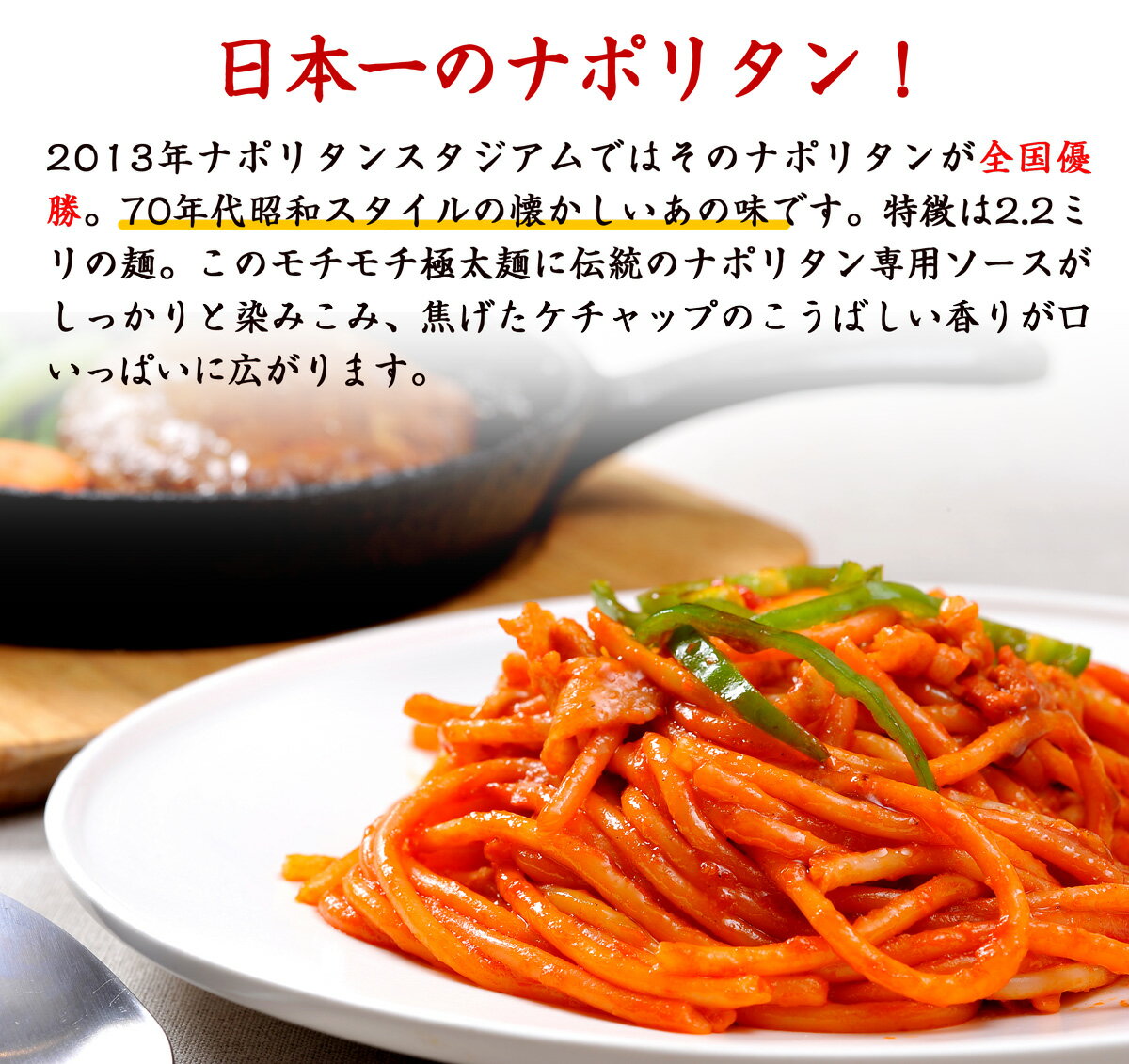 日本一のナポリタン！

2013年ナポリタンスタジアムではそのナポリタンが全国優勝。70年代昭和スタイルの懐かしいあの味です。特徴は2.2ミリの麺。このモチモチ極太麺に伝統のナポリタン専用ソースがしっかりと染みこみ、焦げたケチャップのこうばしい香りが口いっぱいに広がります。